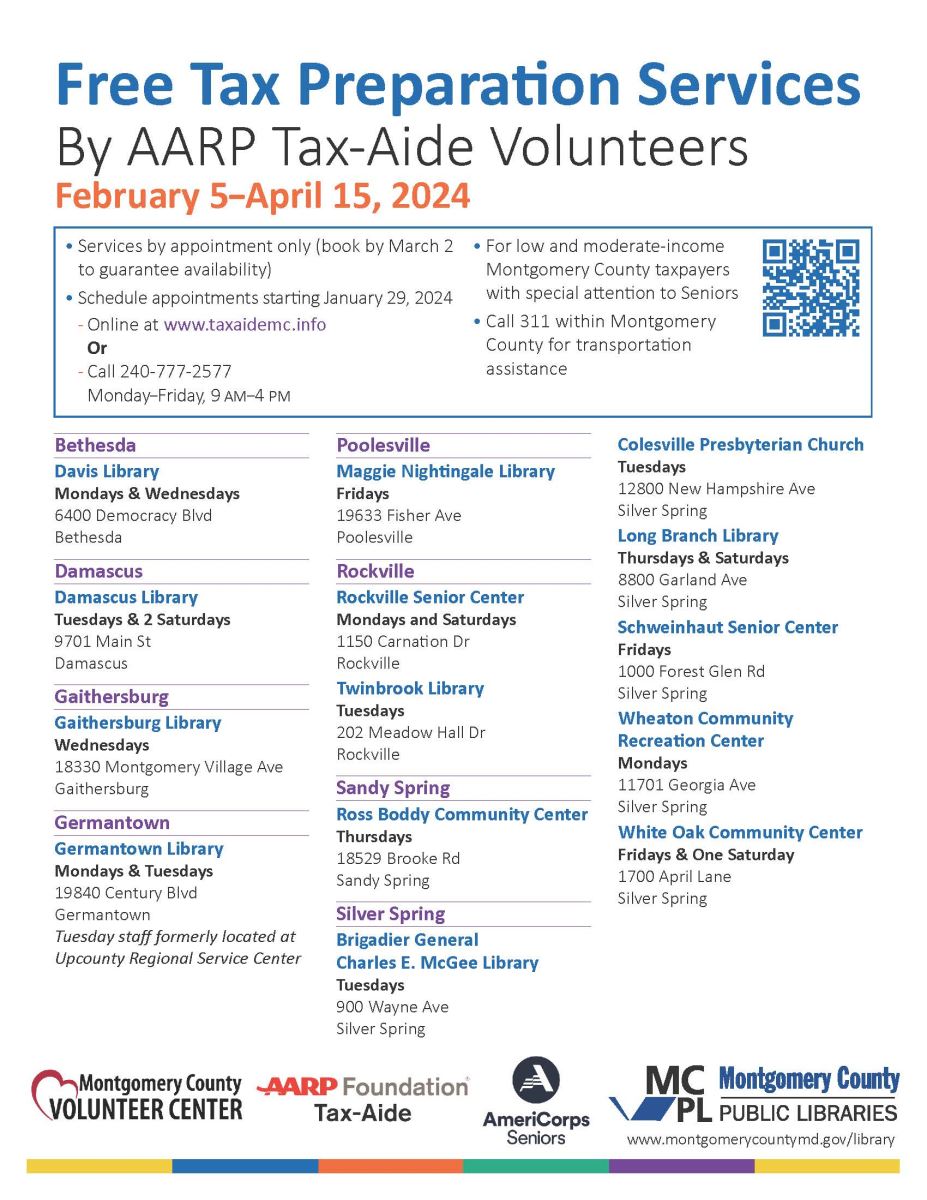 Free Tax Preparation Services
By AARP Tax-Aide Volunteers
February 5–April 15, 2024

• Services by appointment only (book by March 2 to guarantee availability)
• Schedule appointments starting January 29, 2024
- Online at www.taxaidemc.info
Or
- Call 240-777-2577
Monday–Friday, 9 AM–4 PM

• For low and moderate-income Montgomery County taxpayers with special attention to Seniors
• Call 311 within Montgomery County for transportation assistance

Bethesda
Davis Library
Mondays & Wednesdays
6400 Democracy Blvd
Bethesda

Damascus
Damascus Library
Tuesdays & 2 Saturdays
9701 Main St
Damascus

Gaithersburg
Gaithersburg Library
Wednesdays
18330 Montgomery Village Ave
Gaithersburg

Germantown
Germantown Library
Mondays & Tuesdays
19840 Century Blvd
Germantown
Tuesday staff formerly located at Upcounty Regional Service Center

Poolesville
Maggie Nightingale Library
Fridays
19633 Fisher Ave
Poolesville

Rockville
Rockville Senior Center
Mondays and Saturdays
1150 Carnation Dr
Rockville

Twinbrook Library
Tuesdays
202 Meadow Hall Dr
Rockville

Sandy Spring
Ross Boddy Community Center
Thursdays
18529 Brooke Rd
Sandy Spring

Silver Spring
Brigadier General Charles E. McGee Library
Tuesdays
900 Wayne Ave
Silver Spring

Colesville Presbyterian Church
Tuesdays
12800 New Hampshire Ave
Silver Spring

Long Branch Library
Thursdays & Saturdays
8800 Garland Ave
Silver Spring

Schweinhaut Senior Center
Fridays
1000 Forest Glen Rd
Silver Spring

Wheaton Community Recreation Center
Mondays
11701 Georgia Ave
Silver Spring

White Oak Community Center
Fridays & One Saturday
1700 April Lane
Silver Spring

Montgomery County VOLUNTEER CENTER
AARP Foundation Tax-Aide
AmeriCorps Seniors
MC PL Montgomery County PUBLIC LIBRARIES
www.montgomerycountymd.gov/library